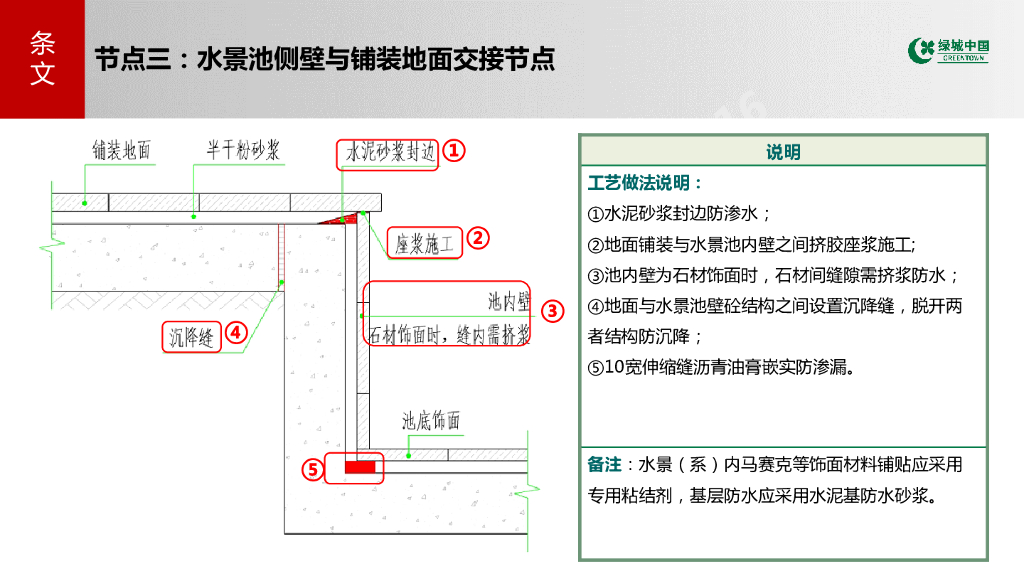 条文

节点三：水景池侧壁与铺装地面交接节点

绿城中国
GREENTOWN

铺装地面
半干粉砂浆
水泥砂浆封边 ①
座浆施工 ②
池内壁
石材饰面时，缝内需挤浆 ③
沉降缝 ④
池底饰面
⑤

说明

工艺做法说明：

①水泥砂浆封边防渗水；

②地面铺装与水景池内壁之间挤胶座浆施工;

③池内壁为石材饰面时，石材间缝隙需挤浆防水；

④地面与水景池壁砼结构之间设置沉降缝，脱开两者结构防沉降；

⑤10宽伸缩缝沥青油膏嵌实防渗漏。

备注：水景（系）内马赛克等饰面材料铺贴应采用专用粘结剂，基层防水应采用水泥基防水砂浆。